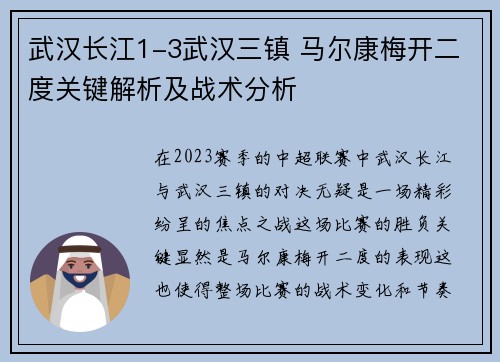 武汉长江1-3武汉三镇 马尔康梅开二度关键解析及战术分析

在2023赛季的中超联赛中武汉长江与武汉三镇的对决无疑是一场精彩纷呈的焦点之战这场比赛的胜负关键显然是马尔康梅开二度的表现这也使得整场比赛的战术变化和节奏